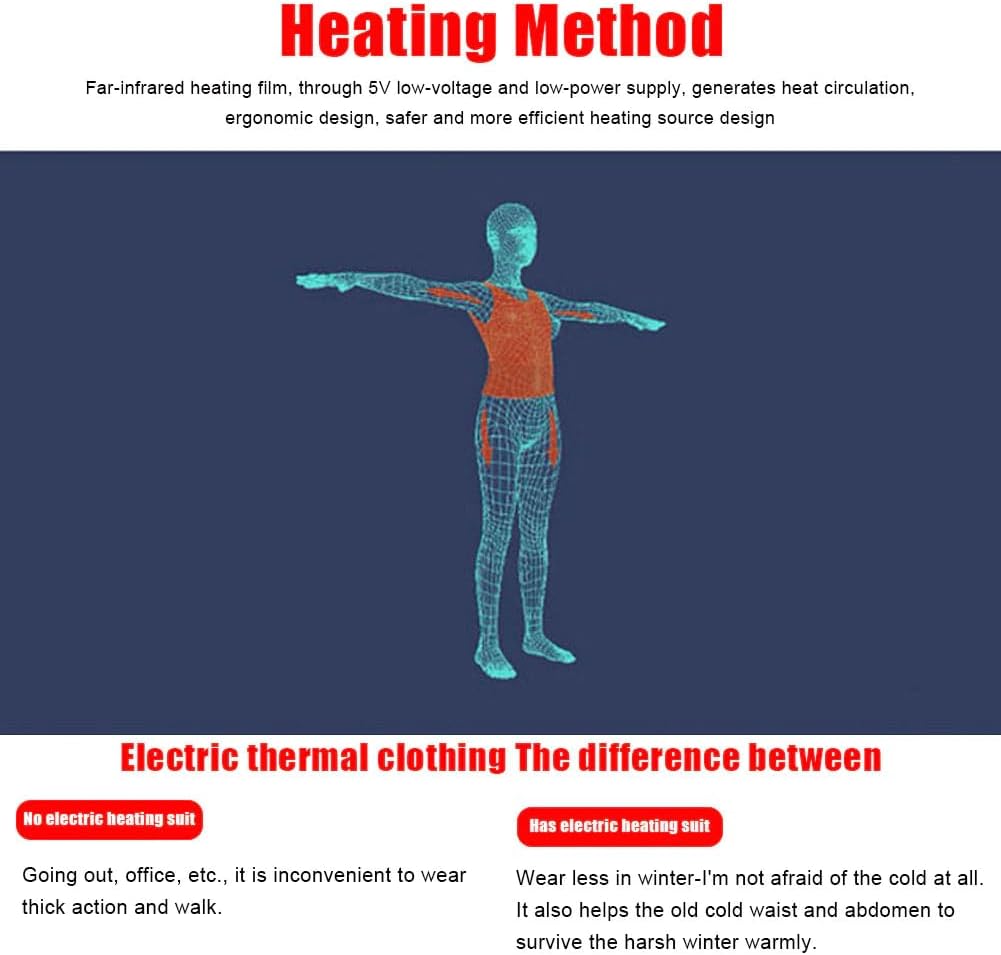 Heating Method

Far-infrared heating film, through 5V low-voltage and low-power supply, generates heat circulation, ergonomic design, safer and more efficient heating source design

Electric thermal clothing The difference between

No electric heating suit

Going out, office, etc., it is inconvenient to wear thick action and walk.

Has electric heating suit

Wear less in winter-I'm not afraid of the cold at all. It also helps the old cold waist and abdomen to survive the harsh winter warmly.